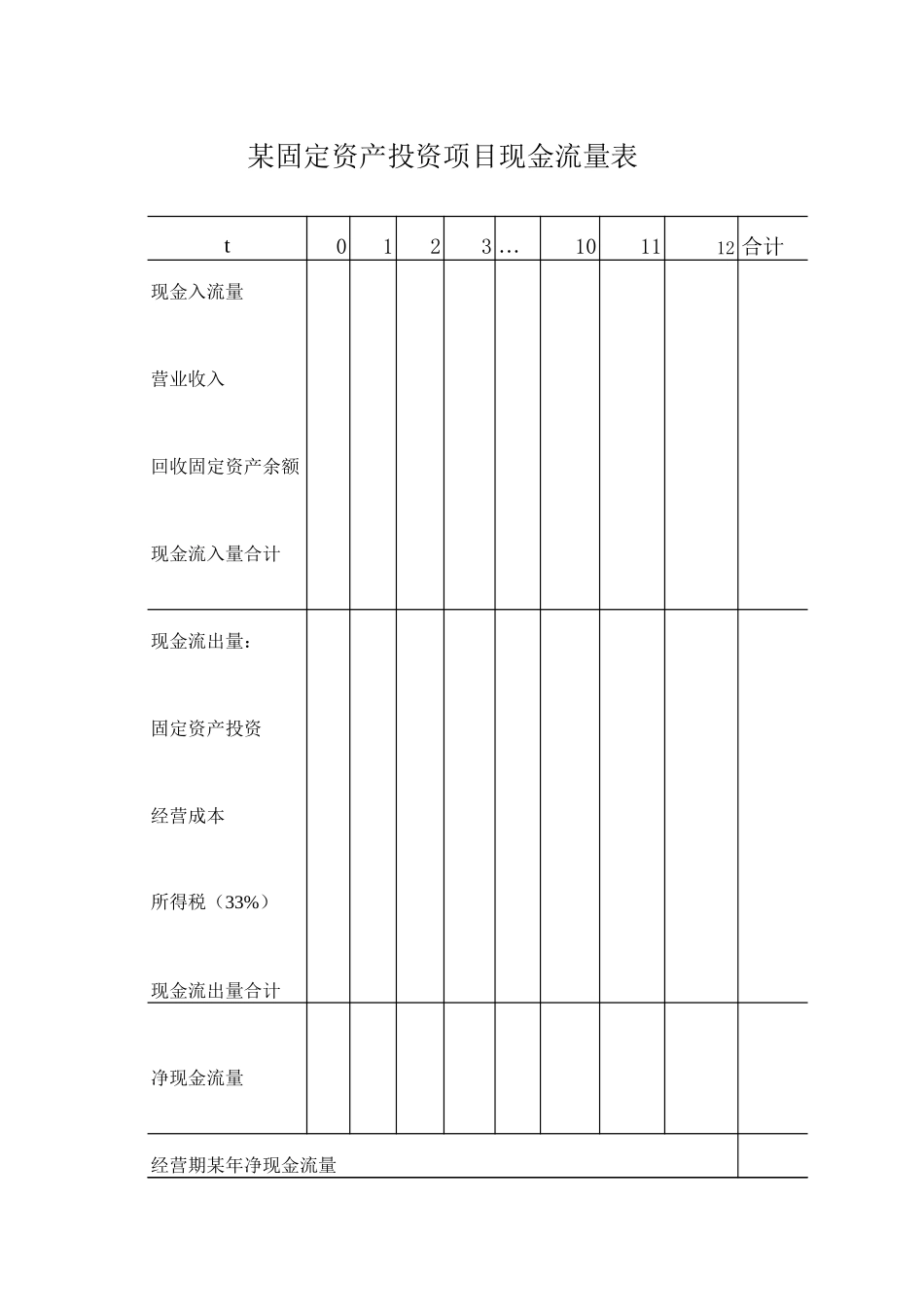 某固定资产投资项目现金流量表

| t | 0 | 1 | 2 | 3 | … | 10 | 11 | 12 | 合计 |
|---|---|---|---|---|---|---|---|---|---|
| 现金入流量 | | | | | | | | | |
| 营业收入 | | | | | | | | | |
| 回收固定资产余额 | | | | | | | | | |
| 现金流入量合计 | | | | | | | | | |
| 现金流出量： | | | | | | | | | |
| 固定资产投资 | | | | | | | | | |
| 经营成本 | | | | | | | | | |
| 所得税（33%） | | | | | | | | | |
| 现金流出量合计 | | | | | | | | | |
| 净现金流量 | | | | | | | | | |
| 经营期某年净现金流量 | | | | | | | | | |